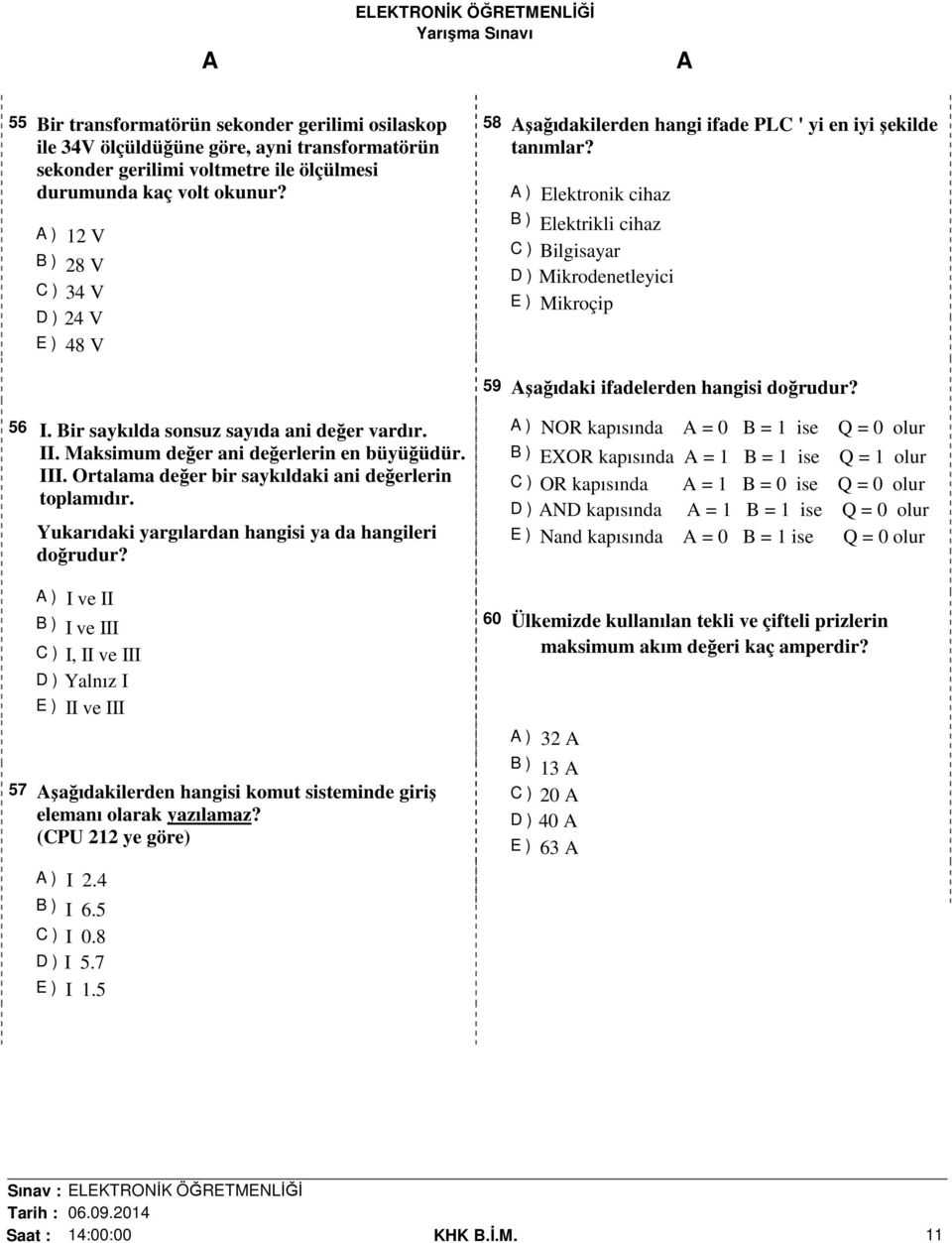 ELEKTRONİK ÖĞRETMENLİĞİ
Yarışma Sınavı

A A

55 Bir transformatörün sekonder gerilimi osilaskop ile 34V ölçüldüğüne göre, ayni transformatörün sekonder gerilimi voltmetre ile ölçülmesi durumunda kaç volt okunur?

A ) 12 V
B ) 28 V
C ) 34 V
D ) 24 V
E ) 48 V

56 I. Bir saykılda sonsuz sayıda ani değer vardır.
II. Maksimum değer ani değerlerin en büyüğüdür.
III. Ortalama değer bir saykıldaki ani değerlerin toplamıdır.
Yukarıdaki yargılardan hangisi ya da hangileri doğrudur?

A ) I ve II
B ) I ve III
C ) I, II ve III
D ) Yalnız I
E ) II ve III

57 Aşağıdakilerden hangisi komut sisteminde giriş elemanı olarak yazılamaz? (CPU 212 ye göre)

A ) I 2.4
B ) I 6.5
C ) I 0.8
D ) I 5.7
E ) I 1.5

58 Aşağıdakilerden hangi ifade PLC ' yi en iyi şekilde tanımlar?

A ) Elektronik cihaz
B ) Elektrikli cihaz
C ) Bilgisayar
D ) Mikrodenetleyici
E ) Mikroçip

59 Aşağıdaki ifadelerden hangisi doğrudur?

A ) NOR kapısında A = 0 B = 1 ise Q = 0 olur
B ) EXOR kapısında A = 1 B = 1 ise Q = 1 olur
C ) OR kapısında A = 1 B = 0 ise Q = 0 olur
D ) AND kapısında A = 1 B = 1 ise Q = 0 olur
E ) Nand kapısında A = 0 B = 1 ise Q = 0 olur

60 Ülkemizde kullanılan tekli ve çifteli prizlerin maksimum akım değeri kaç amperdir?

A ) 32 A
B ) 13 A
C ) 20 A
D ) 40 A
E ) 63 A

Sınav : ELEKTRONİK ÖĞRETMENLİĞİ
Tarih : 06.09.2014
Saat : 14:00:00 KHK B.İ.M. 11